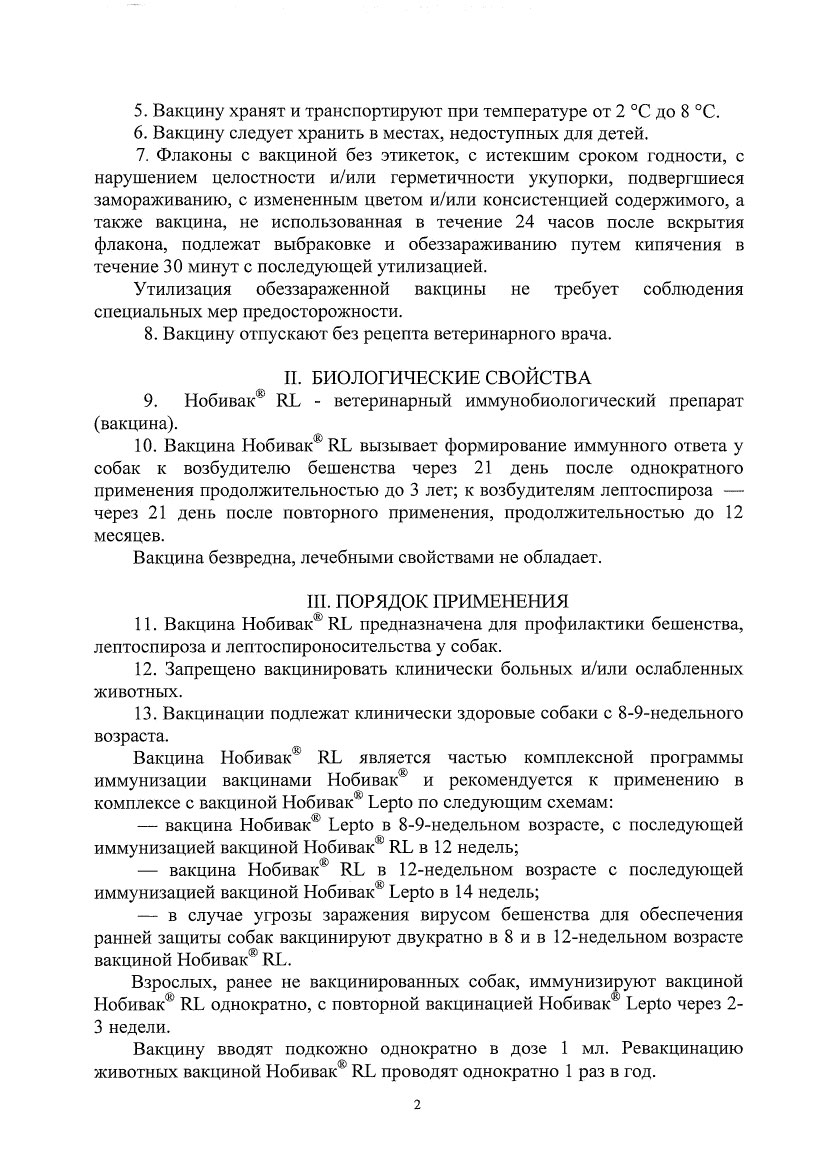 5. Вакцину хранят и транспортируют при температуре от 2 °С до 8 °С.

6. Вакцину следует хранить в местах, недоступных для детей.

7. Флаконы с вакциной без этикеток, с истекшим сроком годности, с нарушением целостности и/или герметичности укупорки, подвергшиеся замораживанию, с измененным цветом и/или консистенцией содержимого, а также вакцина, не использованная в течение 24 часов после вскрытия флакона, подлежат выбраковке и обеззараживанию путем кипячения в течение 30 минут с последующей утилизацией.

Утилизация обеззараженной вакцины не требует соблюдения специальных мер предосторожности.

8. Вакцину отпускают без рецепта ветеринарного врача.

II. БИОЛОГИЧЕСКИЕ СВОЙСТВА

9. Нобивак® RL - ветеринарный иммунобиологический препарат (вакцина).

10. Вакцина Нобивак® RL вызывает формирование иммунного ответа у собак к возбудителю бешенства через 21 день после однократного применения продолжительностью до 3 лет; к возбудителям лептоспироза — через 21 день после повторного применения, продолжительностью до 12 месяцев.

Вакцина безвредна, лечебными свойствами не обладает.

III. ПОРЯДОК ПРИМЕНЕНИЯ

11. Вакцина Нобивак® RL предназначена для профилактики бешенства, лептоспироза и лептоспироносительства у собак.

12. Запрещено вакцинировать клинически больных и/или ослабленных животных.

13. Вакцинации подлежат клинически здоровые собаки с 8-9-недельного возраста.

Вакцина Нобивак® RL является частью комплексной программы иммунизации вакцинами Нобивак® и рекомендуется к применению в комплексе с вакциной Нобивак® Lepto по следующим схемам:

— вакцина Нобивак® Lepto в 8-9-недельном возрасте, с последующей иммунизацией вакциной Нобивак® RL в 12 недель;

— вакцина Нобивак® RL в 12-недельном возрасте с последующей иммунизацией вакциной Нобивак® Lepto в 14 недель;

— в случае угрозы заражения вирусом бешенства для обеспечения ранней защиты собак вакцинируют двукратно в 8 и в 12-недельном возрасте вакциной Нобивак® RL.

Взрослых, ранее не вакцинированных собак, иммунизируют вакциной Нобивак® RL однократно, с повторной вакцинацией Нобивак® Lepto через 2-3 недели.

Вакцину вводят подкожно однократно в дозе 1 мл. Ревакцинацию животных вакциной Нобивак® RL проводят однократно 1 раз в год.

2